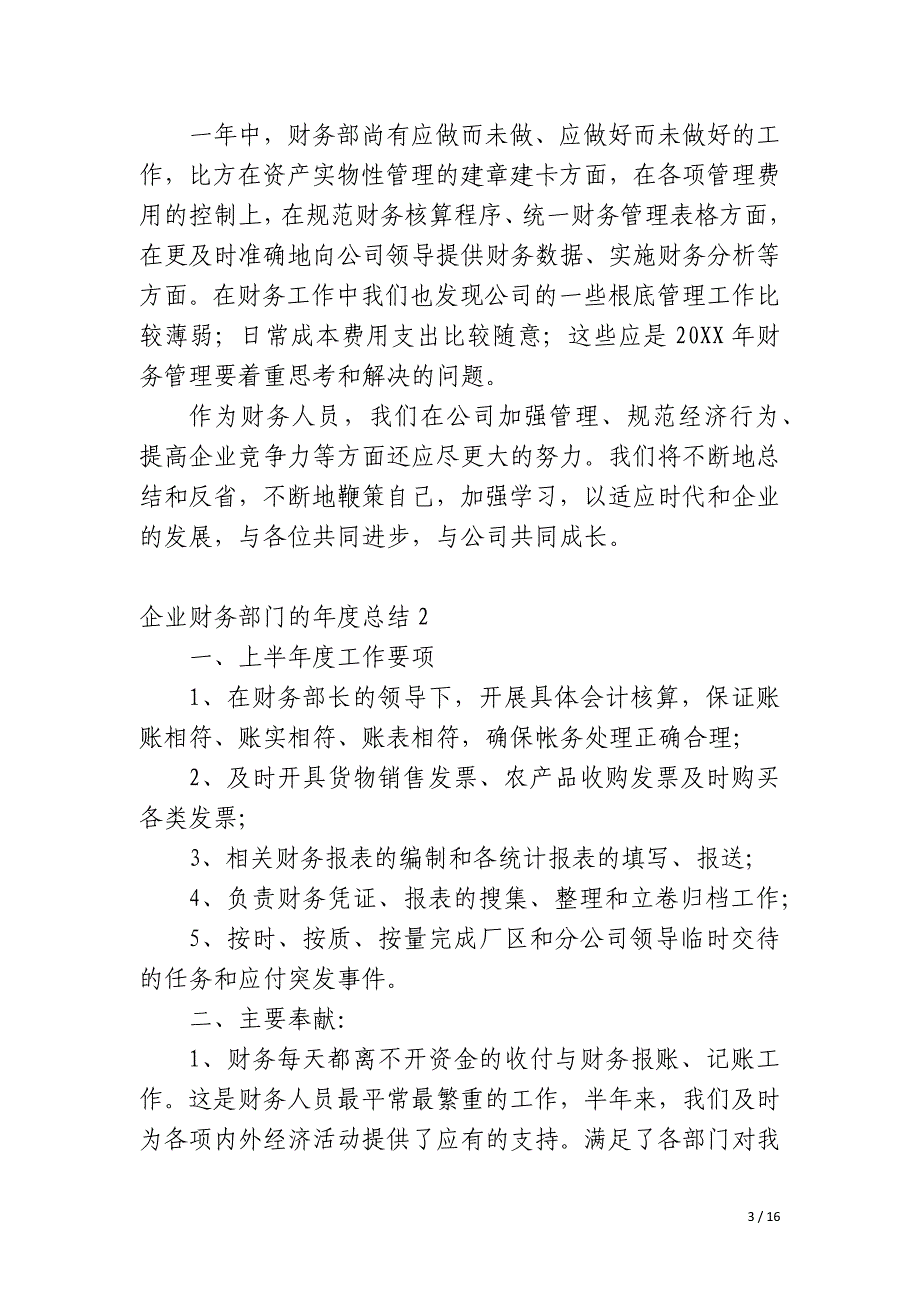 一年中，财务部尚有应做而未做、应做好而未做好的工作，比方在资产实物性管理的建章建卡方面，在各项管理费用的控制上，在规范财务核算程序、统一财务管理表格方面，在更及时准确地向公司领导提供财务数据、实施财务分析等方面。在财务工作中我们也发现公司的一些根底管理工作比较薄弱；日常成本费用支出比较随意；这些应是20XX年财务管理要着重思考和解决的问题。

作为财务人员，我们在公司加强管理、规范经济行为、提高企业竞争力等方面还应尽更大的努力。我们将不断地总结和反省，不断地鞭策自己，加强学习，以适应时代和企业的发展，与各位共同进步，与公司共同成长。

企业财务部门的年度总结2

一、上半年度工作要项

1、在财务部长的领导下，开展具体会计核算，保证账账相符、账实相符、账表相符，确保帐务处理正确合理;

2、及时开具货物销售发票、农产品收购发票及时购买各类发票;

3、相关财务报表的编制和各统计报表的填写、报送;

4、负责财务凭证、报表的搜集、整理和立卷归档工作;

5、按时、按质、按量完成厂区和分公司领导临时交待的任务和应付突发事件。

二、主要奉献:

1、财务每天都离不开资金的收付与财务报账、记账工作。这是财务人员最平常最繁重的工作，半年来，我们及时为各项内外经济活动提供了应有的支持。满足了各部门对我

3 / 16